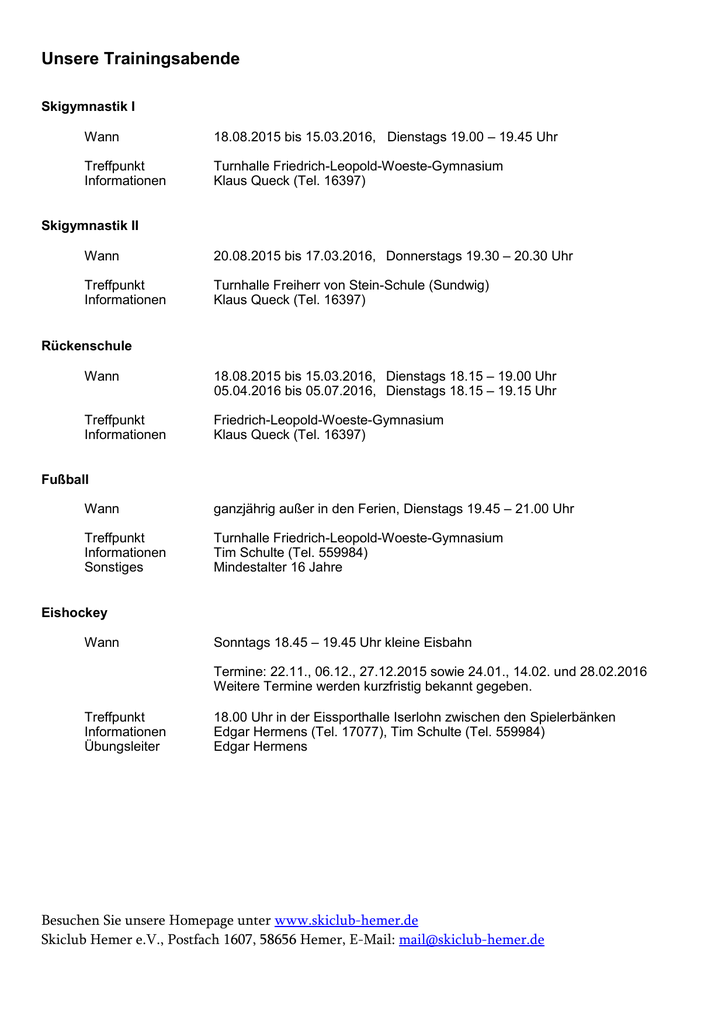 Unsere Trainingsabende

Skigymnastik I

Wann 18.08.2015 bis 15.03.2016, Dienstags 19.00 – 19.45 Uhr

Treffpunkt Turnhalle Friedrich-Leopold-Woeste-Gymnasium
Informationen Klaus Queck (Tel. 16397)

Skigymnastik II

Wann 20.08.2015 bis 17.03.2016, Donnerstags 19.30 – 20.30 Uhr

Treffpunkt Turnhalle Freiherr von Stein-Schule (Sundwig)
Informationen Klaus Queck (Tel. 16397)

Rückenschule

Wann 18.08.2015 bis 15.03.2016, Dienstags 18.15 – 19.00 Uhr
05.04.2016 bis 05.07.2016, Dienstags 18.15 – 19.15 Uhr

Treffpunkt Friedrich-Leopold-Woeste-Gymnasium
Informationen Klaus Queck (Tel. 16397)

Fußball

Wann ganzjährig außer in den Ferien, Dienstags 19.45 – 21.00 Uhr

Treffpunkt Turnhalle Friedrich-Leopold-Woeste-Gymnasium
Informationen Tim Schulte (Tel. 559984)
Sonstiges Mindestalter 16 Jahre

Eishockey

Wann Sonntags 18.45 – 19.45 Uhr kleine Eisbahn

Termine: 22.11., 06.12., 27.12.2015 sowie 24.01., 14.02. und 28.02.2016
Weitere Termine werden kurzfristig bekannt gegeben.

Treffpunkt 18.00 Uhr in der Eissporthalle Iserlohn zwischen den Spielerbänken
Informationen Edgar Hermens (Tel. 17077), Tim Schulte (Tel. 559984)
Übungsleiter Edgar Hermens

Besuchen Sie unsere Homepage unter www.skiclub-hemer.de
Skiclub Hemer e.V., Postfach 1607, 58656 Hemer, E-Mail: mail@skiclub-hemer.de